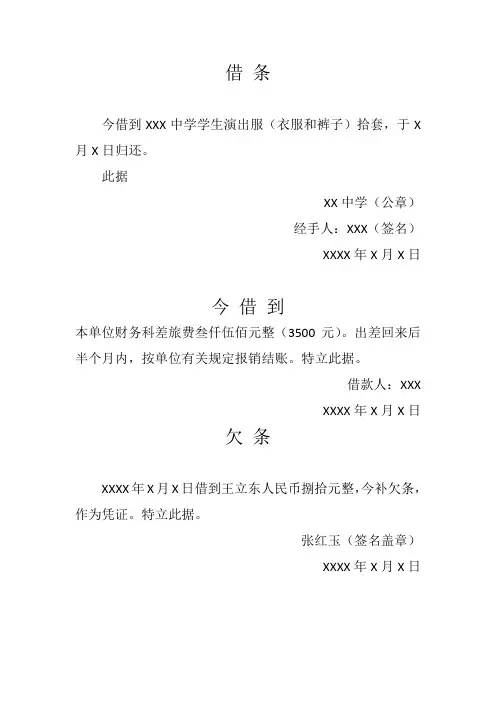 借 条

今借到 XXX 中学学生演出服（衣服和裤子）拾套，于 X 月 X 日归还。

此据

XX 中学（公章）

经手人：XXX（签名）

XXXX 年 X 月 X 日

今 借 到

本单位财务科差旅费叁仟伍佰元整（3500 元）。出差回来后半个月内，按单位有关规定报销结账。特立此据。

借款人：XXX

XXXX 年 X 月 X 日

欠 条

XXXX 年 X 月 X 日借到王立东人民币捌拾元整，今补欠条，作为凭证。特立此据。

张红玉（签名盖章）

XXXX 年 X 月 X 日